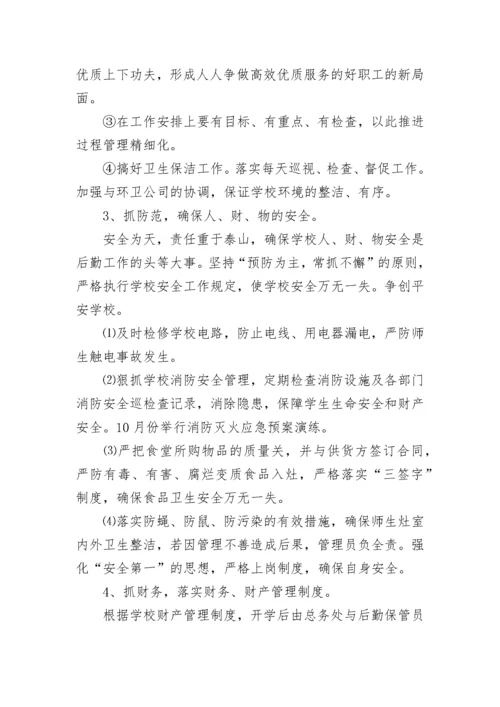 优质上下功夫，形成人人争做高效优质服务的好职工的新局面。

③在工作安排上要有目标、有重点、有检查，以此推进过程管理精细化。

④搞好卫生保洁工作。落实每天巡视、检查、督促工作。加强与环卫公司的协调，保证学校环境的整洁、有序。

3、抓防范，确保人、财、物的安全。

安全为天，责任重于泰山，确保学校人、财、物安全是后勤工作的头等大事。坚持“预防为主，常抓不懈”的原则，严格执行学校安全工作规定，使学校安全万无一失。争创平安学校。

⑴及时检修学校电路，防止电线、用电器漏电，严防师生触电事故发生。

⑵狠抓学校消防安全管理，定期检查消防设施及各部门消防安全巡检查记录，消除隐患，保障学生生命安全和财产安全。10月份举行消防灭火应急预案演练。

⑶严把食堂所购物品的质量关，并与供货方签订合同，严防有毒、有害、腐烂变质食品入灶，严格落实“三签字”制度，确保食品卫生安全万无一失。

⑷落实防蝇、防鼠、防污染的有效措施，确保师生灶室内外卫生整洁，若因管理不善造成后果，管理员负全责。强化“安全第一”的思想，严格上岗制度，确保自身安全。

4、抓财务，落实财务、财产管理制度。

根据学校财产管理制度，开学后由总务处与后勤保管员